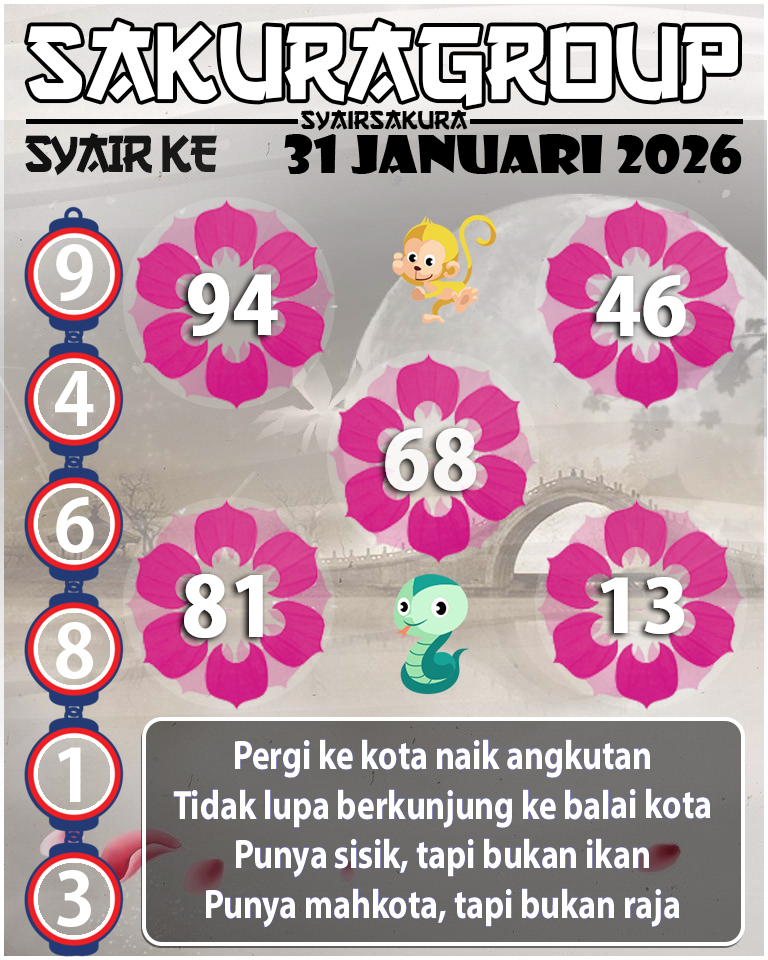 SAKURAGROUP

SYAIRSAKURA

SYAIR KE

31 JANUARI 2026

9

4

6

8

1

3

94

46

68

81

13

Pergi ke kota naik angkutan
Tidak lupa berkunjung ke balai kota
Punya sisik, tapi bukan ikan
Punya mahkota, tapi bukan raja